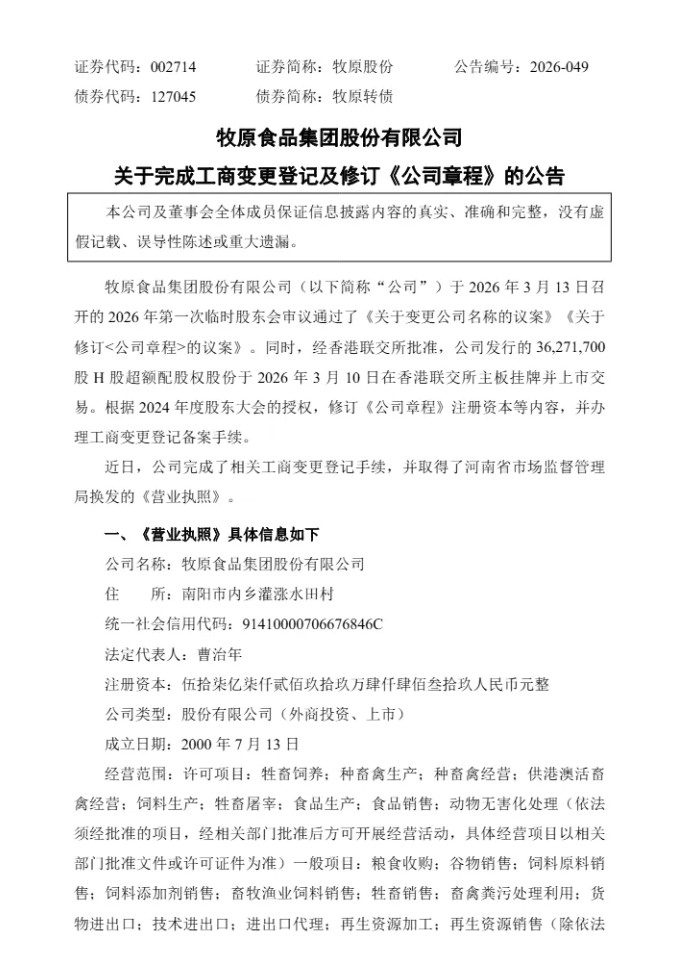 证券代码：002714　　证券简称：牧原股份　　公告编号：2026-049
债券代码：127045　　债券简称：牧原转债

牧原食品集团股份有限公司
关于完成工商变更登记及修订《公司章程》的公告

本公司及董事会全体成员保证信息披露内容的真实、准确和完整，没有虚假记载、误导性陈述或重大遗漏。

牧原食品集团股份有限公司（以下简称“公司”）于 2026 年 3 月 13 日召开的 2026 年第一次临时股东会审议通过了《关于变更公司名称的议案》《关于修订<公司章程>的议案》。同时，经香港联交所批准，公司发行的 36,271,700 股 H 股超额配股权股份于 2026 年 3 月 10 日在香港联交所主板挂牌并上市交易。根据 2024 年度股东大会的授权，修订《公司章程》注册资本等内容，并办理工商变更登记备案手续。

近日，公司完成了相关工商变更登记手续，并取得了河南省市场监督管理局换发的《营业执照》。

一、《营业执照》具体信息如下

公司名称：牧原食品集团股份有限公司

住　　所：南阳市内乡灌涨水田村

统一社会信用代码：91410000706676846C

法定代表人：曹治年

注册资本：伍拾柒亿柒仟贰佰玖拾玖万肆仟肆佰叁拾玖人民币元整

公司类型：股份有限公司（外商投资、上市）

成立日期：2000 年 7 月 13 日

经营范围：许可项目：牲畜饲养；种畜禽生产；种畜禽经营；供港澳活畜禽经营；饲料生产；牲畜屠宰；食品生产；食品销售；动物无害化处理（依法须经批准的项目，经相关部门批准后方可开展经营活动，具体经营项目以相关部门批准文件或许可证件为准）一般项目：粮食收购；谷物销售；饲料原料销售；饲料添加剂销售；畜牧渔业饲料销售；牲畜销售；畜禽粪污处理利用；货物进出口；技术进出口；进出口代理；再生资源加工；再生资源销售（除依法